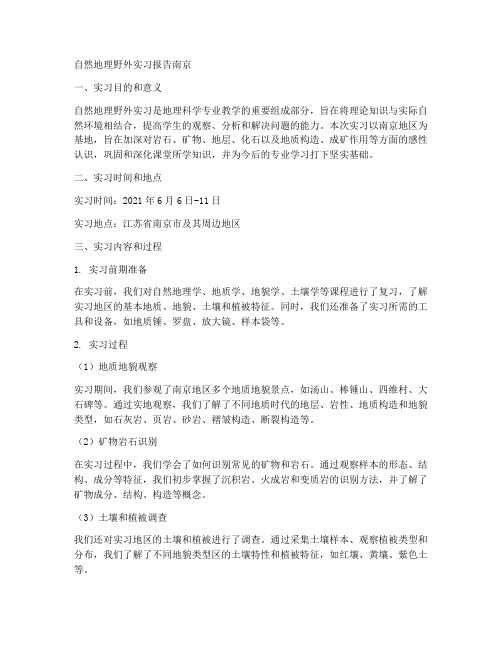 自然地理野外实习报告南京

一、实习目的和意义

自然地理野外实习是地理科学专业教学的重要组成部分，旨在将理论知识与实际自然环境相结合，提高学生的观察、分析和解决问题的能力。本次实习以南京地区为基地，旨在加深对岩石、矿物、地层、化石以及地质构造、成矿作用等方面的感性认识，巩固和深化课堂所学知识，并为今后的专业学习打下坚实基础。

二、实习时间和地点

实习时间：2021 年 6 月 6 日-11 日

实习地点：江苏省南京市及其周边地区

三、实习内容和过程

1. 实习前期准备

在实习前，我们对自然地理学、地质学、地貌学、土壤学等课程进行了复习，了解实习地区的基本地质、地貌、土壤和植被特征。同时，我们还准备了实习所需的工具和设备，如地质锤、罗盘、放大镜、样本袋等。

2. 实习过程

（1）地质地貌观察

实习期间，我们参观了南京地区多个地质地貌景点，如汤山、棒锤山、四维村、大石碑等。通过实地观察，我们了解了不同地质时代的地层、岩性、地质构造和地貌类型，如石灰岩、页岩、砂岩、褶皱构造、断裂构造等。

（2）矿物岩石识别

在实习过程中，我们学会了如何识别常见的矿物和岩石。通过观察样本的形态、结构、成分等特征，我们初步掌握了沉积岩、火成岩和变质岩的识别方法，并了解了矿物成分、结构、构造等概念。

（3）土壤和植被调查

我们还对实习地区的土壤和植被进行了调查。通过采集土壤样本、观察植被类型和分布，我们了解了不同地貌类型区的土壤特性和植被特征，如红壤、黄壤、紫色土等。